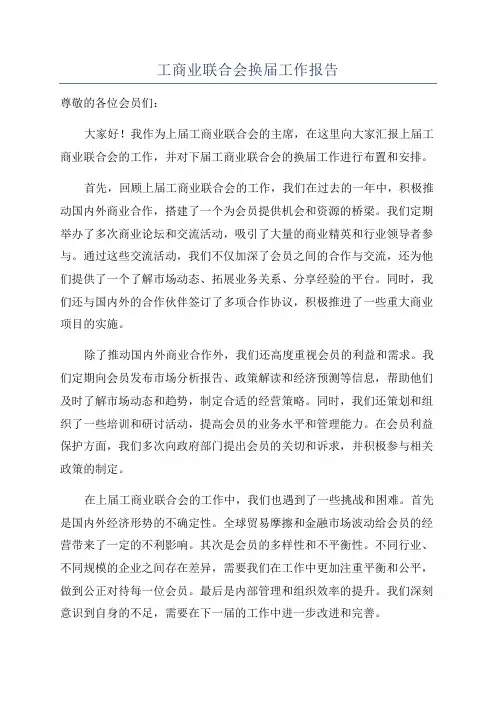 工商业联合会换届工作报告

尊敬的各位会员们：

大家好！我作为上届工商业联合会的主席，在这里向大家汇报上届工商业联合会的工作，并对下届工商业联合会的换届工作进行布置和安排。

首先，回顾上届工商业联合会的工作，我们在过去的一年中，积极推动国内外商业合作，搭建了一个为会员提供机会和资源的桥梁。我们定期举办了多次商业论坛和交流活动，吸引了大量的商业精英和行业领导者参与。通过这些交流活动，我们不仅加深了会员之间的合作与交流，还为他们提供了一个了解市场动态、拓展业务关系、分享经验的平台。同时，我们还与国内外的合作伙伴签订了多项合作协议，积极推进了一些重大商业项目的实施。

除了推动国内外商业合作外，我们还高度重视会员的利益和需求。我们定期向会员发布市场分析报告、政策解读和经济预测等信息，帮助他们及时了解市场动态和趋势，制定合适的经营策略。同时，我们还策划和组织了一些培训和研讨活动，提高会员的业务水平和管理能力。在会员利益保护方面，我们多次向政府部门提出会员的关切和诉求，并积极参与相关政策的制定。

在上届工商业联合会的工作中，我们也遇到了一些挑战和困难。首先是国内外经济形势的不确定性。全球贸易摩擦和金融市场波动给会员的经营带来了一定的不利影响。其次是会员的多样性和不平衡性。不同行业、不同规模的企业之间存在差异，需要我们在工作中更加注重平衡和公平，做到公正对待每一位会员。最后是内部管理和组织效率的提升。我们深刻意识到自身的不足，需要在下一届的工作中进一步改进和完善。